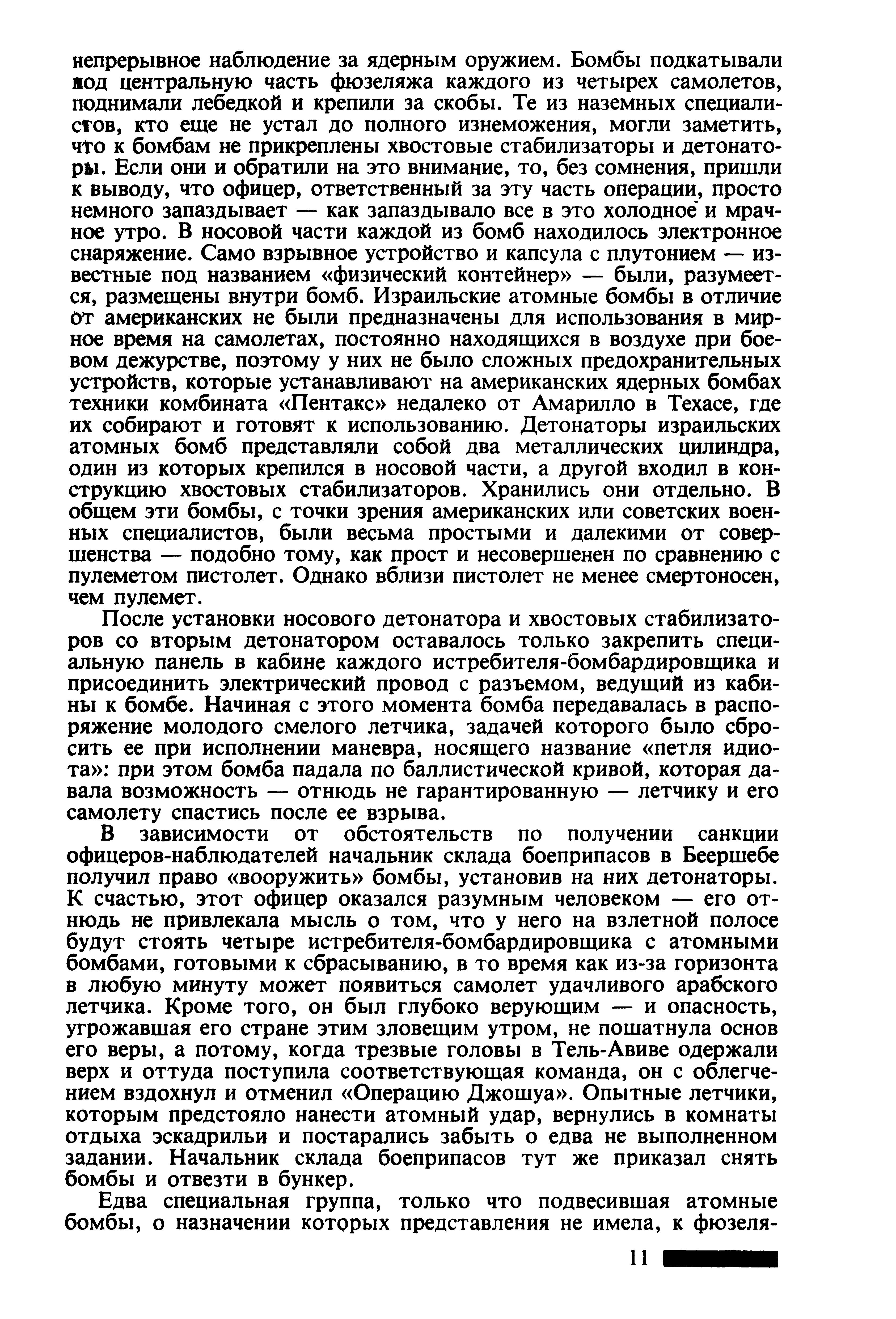 непрерывное наблюдение за ядерным оружием. Бомбы подкатывали под центральную часть фюзеляжа каждого из четырех самолетов, поднимали лебедкой и крепили за скобы. Те из наземных специалистов, кто еще не устал до полного изнеможения, могли заметить, что к бомбам не прикреплены хвостовые стабилизаторы и детонаторы. Если они и обратили на это внимание, то, без сомнения, пришли к выводу, что офицер, ответственный за эту часть операции, просто немного запаздывает — как запаздывало все в это холодное и мрачное утро. В носовой части каждой из бомб находилось электронное снаряжение. Само взрывное устройство и капсула с плутонием — известные под названием «физический контейнер» — были, разумеется, размещены внутри бомб. Израильские атомные бомбы в отличие от американских не были предназначены для использования в мирное время на самолетах, постоянно находящихся в воздухе при боевом дежурстве, поэтому у них не было сложных предохранительных устройств, которые устанавливают на американских ядерных бомбах техники комбината «Пентакс» недалеко от Амарилло в Техасе, где их собирают и готовят к использованию. Детонаторы израильских атомных бомб представляли собой два металлических цилиндра, один из которых крепился в носовой части, а другой входил в конструкцию хвостовых стабилизаторов. Хранились они отдельно. В общем эти бомбы, с точки зрения американских или советских военных специалистов, были весьма простыми и далекими от совершенства — подобно тому, как прост и несовершенен по сравнению с пулеметом пистолет. Однако вблизи пистолет не менее смертоносен, чем пулемет.

После установки носового детонатора и хвостовых стабилизаторов со вторым детонатором оставалось только закрепить специальную панель в кабине каждого истребителя-бомбардировщика и присоединить электрический провод с разъемом, ведущий из кабины к бомбе. Начиная с этого момента бомба передавалась в распоряжение молодого смелого летчика, задачей которого было сбросить ее при исполнении маневра, носящего название «петля идиота»: при этом бомба падала по баллистической кривой, которая давала возможность — отнюдь не гарантированную — летчику и его самолету спастись после ее взрыва.

В зависимости от обстоятельств по получении санкции офицеров-наблюдателей начальник склада боеприпасов в Беершебе получил право «вооружить» бомбы, установив на них детонаторы. К счастью, этот офицер оказался разумным человеком — его отнюдь не привлекала мысль о том, что у него на взлетной полосе будут стоять четыре истребителя-бомбардировщика с атомными бомбами, готовыми к сбрасыванию, в то время как из-за горизонта в любую минуту может появиться самолет удачливого арабского летчика. Кроме того, он был глубоко верующим — и опасность, угрожавшая его стране этим зловещим утром, не пошатнула основ его веры, а потому, когда трезвые головы в Тель-Авиве одержали верх и оттуда поступила соответствующая команда, он с облегчением вздохнул и отменил «Операцию Джошуа». Опытные летчики, которым предстояло нанести атомный удар, вернулись в комнаты отдыха эскадрильи и постарались забыть о едва не выполненном задании. Начальник склада боеприпасов тут же приказал снять бомбы и отвезти в бункер.

Едва специальная группа, только что подвесившая атомные бомбы, о назначении которых представления не имела, к фюзеля-

11